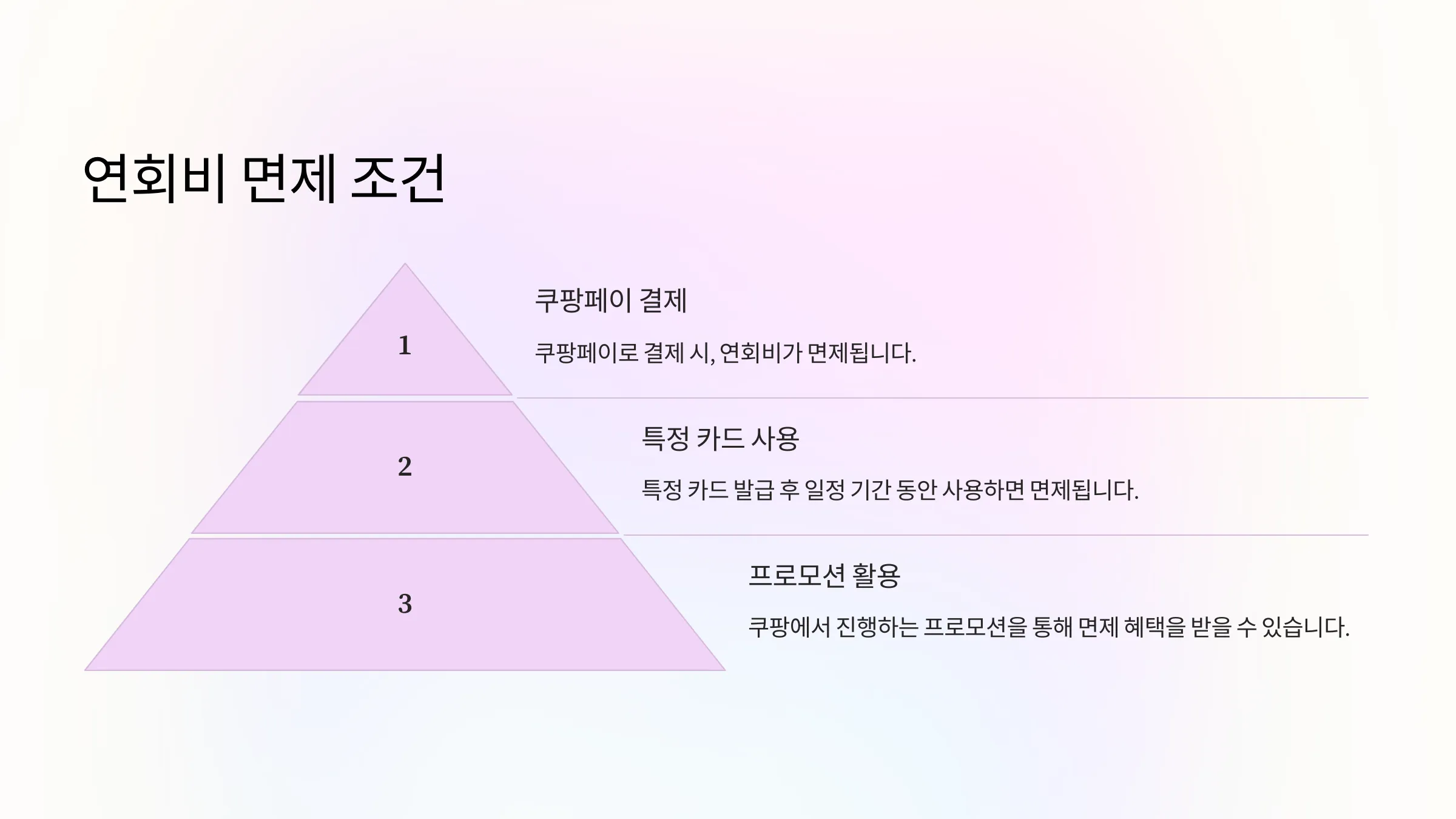 연회비 면제 조건

1

쿠팡페이 결제

쿠팡페이로 결제 시, 연회비가 면제됩니다.

2

특정 카드 사용

특정 카드 발급 후 일정 기간 동안 사용하면 면제됩니다.

3

프로모션 활용

쿠팡에서 진행하는 프로모션을 통해 면제 혜택을 받을 수 있습니다.